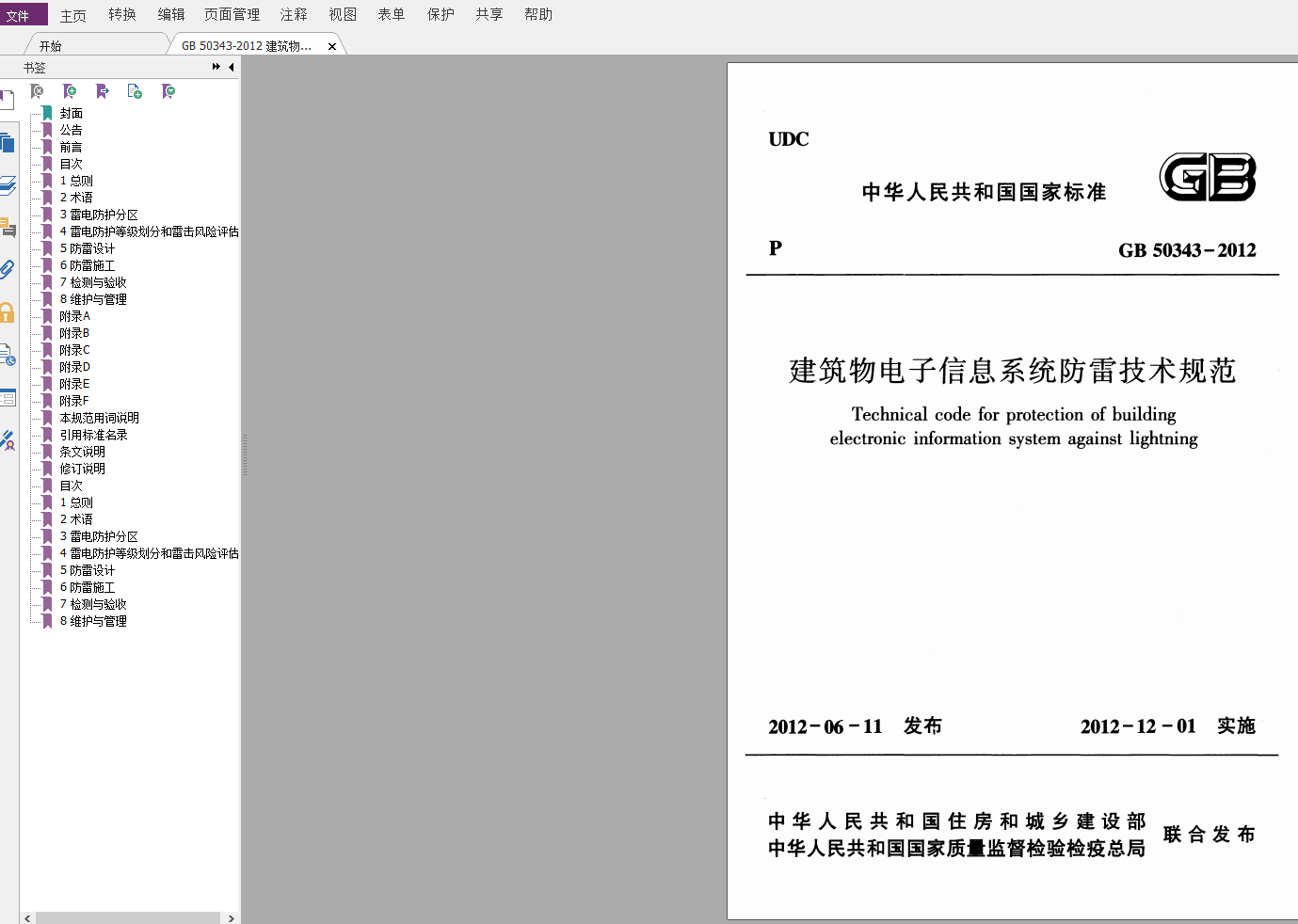 文件 主页 转换 编辑 页面管理 注释 视图 表单 保护 共享 帮助

开始
GB 50343-2012 建筑物...

书签

封面
公告
前言
目次
1 总则
2 术语
3 雷电防护分区
4 雷电防护等级划分和雷击风险评估
5 防雷设计
6 防雷施工
7 检测与验收
8 维护与管理
附录A
附录B
附录C
附录D
附录E
附录F
本规范用词说明
引用标准名录
条文说明
修订说明
目次
1 总则
2 术语
3 雷电防护分区
4 雷电防护等级划分和雷击风险评估
5 防雷设计
6 防雷施工
7 检测与验收
8 维护与管理

UDC

中华人民共和国国家标准

GB

P

GB 50343－2012

建筑物电子信息系统防雷技术规范

Technical code for protection of building electronic information system against lightning

2012－06－11 发布

2012－12－01 实施

中华人民共和国住房和城乡建设部
中华人民共和国国家质量监督检验检疫总局

联合发布